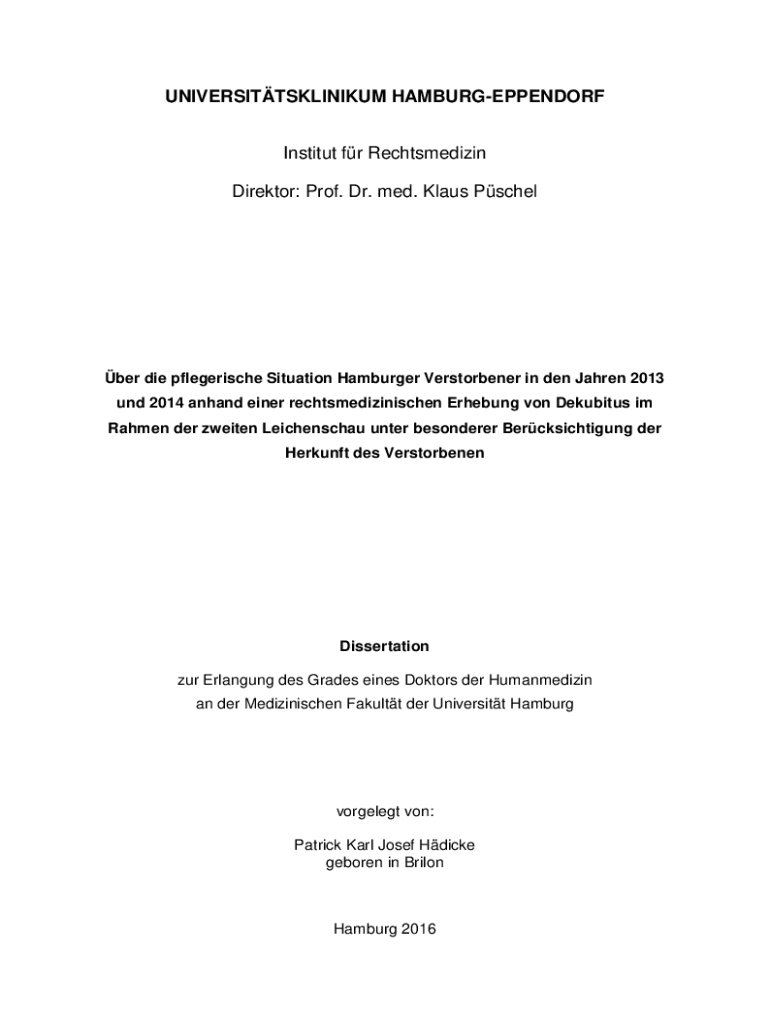 UNIVERSITÄTSKLINIKUM HAMBURG-EPPENDORF

Institut für Rechtsmedizin

Direktor: Prof. Dr. med. Klaus Püschel

Über die pflegerische Situation Hamburger Verstorbener in den Jahren 2013 und 2014 anhand einer rechtsmedizinischen Erhebung von Dekubitus im Rahmen der zweiten Leichenschau unter besonderer Berücksichtigung der Herkunft des Verstorbenen

Dissertation

zur Erlangung des Grades eines Doktors der Humanmedizin an der Medizinischen Fakultät der Universität Hamburg

vorgelegt von:

Patrick Karl Josef Hädicke
geboren in Brilon

Hamburg 2016